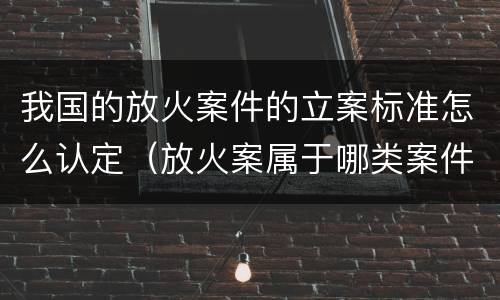 我国的放火案件的立案标准怎么认定（放火案属于哪类案件